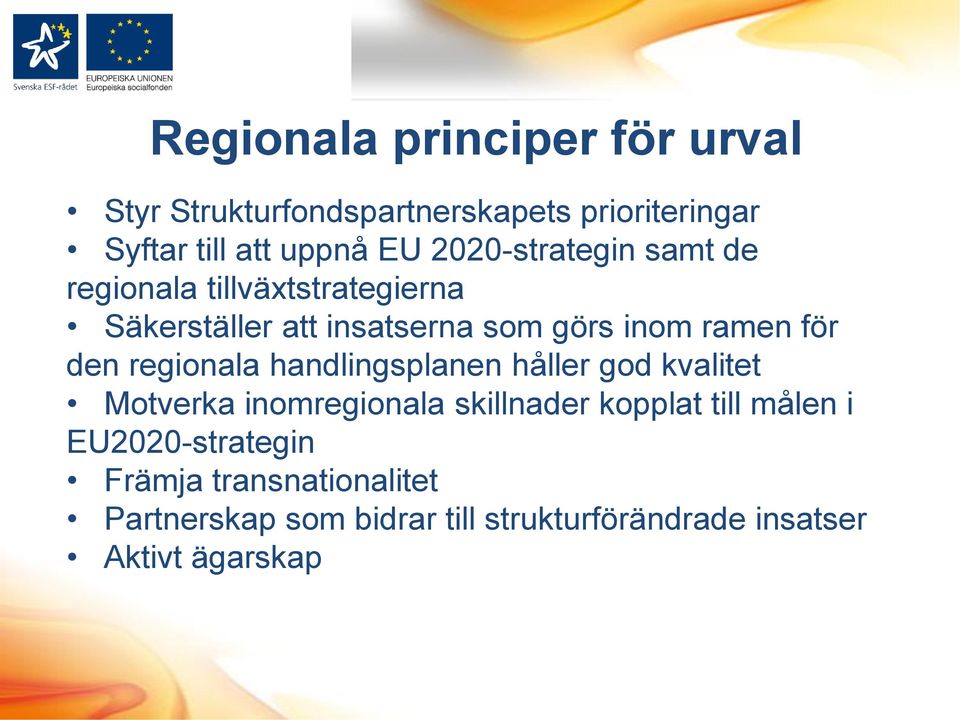 Svenska ESF-rådet

EUROPEISKA UNIONEN
Europeiska socialfonden

Regionala principer för urval

• Styr Strukturfondspartnerskapets prioriteringar
• Syftar till att uppnå EU 2020-strategin samt de regionala tillväxtstrategierna
• Säkerställer att insatserna som görs inom ramen för den regionala handlingsplanen håller god kvalitet
• Motverka inomregionala skillnader kopplat till målen i EU2020-strategin
• Främja transnationalitet
• Partnerskap som bidrar till strukturförändrade insatser
• Aktivt ägarskap